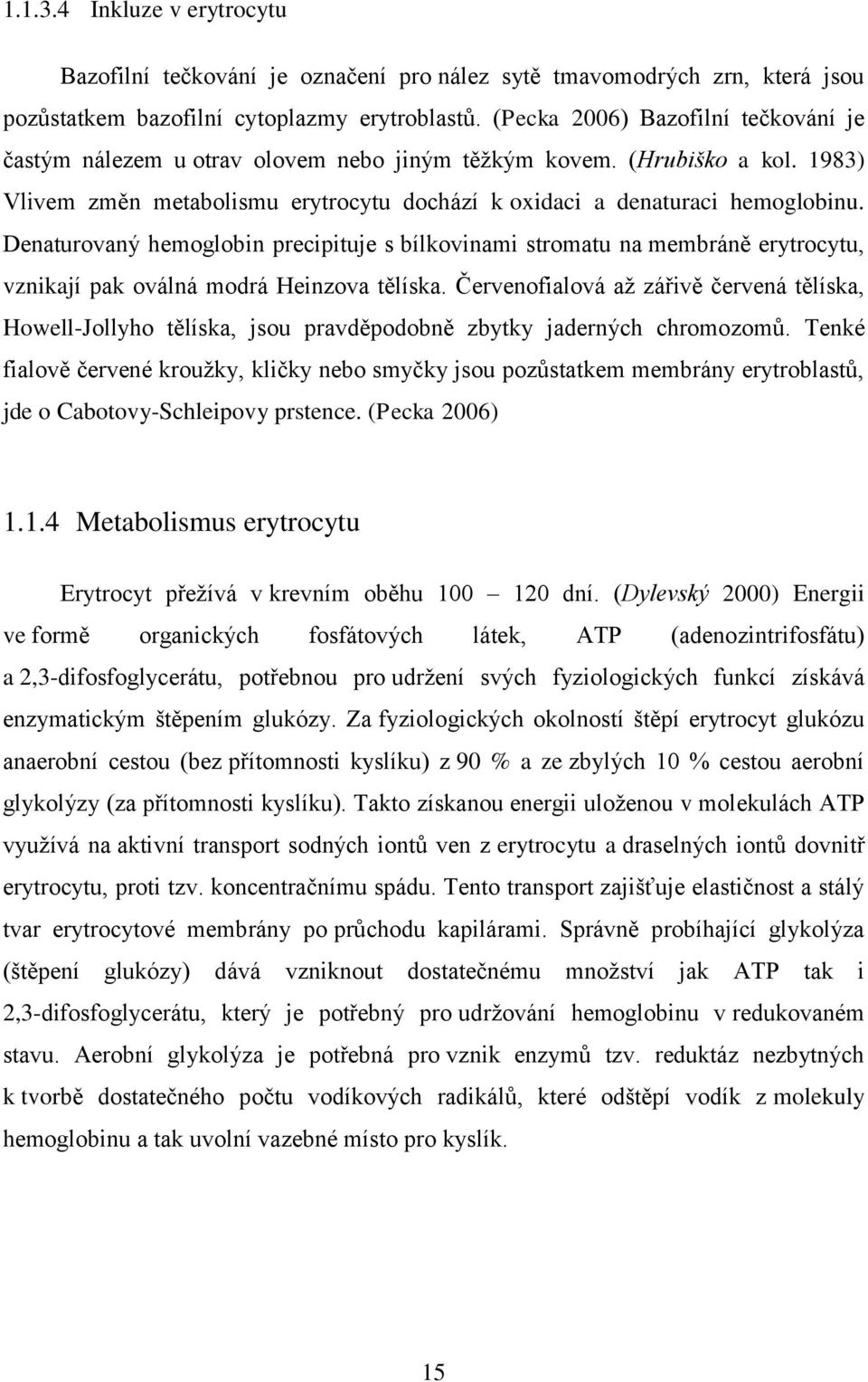 1.1.3.4 Inkluze v erytrocytu

Bazofilní tečkování je označení pro nález sytě tmavomodrých zrn, která jsou pozůstatkem bazofilní cytoplazmy erytroblastů. (Pecka 2006) Bazofilní tečkování je častým nálezem u otrav olovem nebo jiným těžkým kovem. (Hrubiško a kol. 1983) Vlivem změn metabolismu erytrocytu dochází k oxidaci a denaturaci hemoglobinu. Denaturovaný hemoglobin precipituje s bílkovinami stromatu na membráně erytrocytu, vznikají pak oválná modrá Heinzova tělíska. Červenofialová až zářivě červená tělíska, Howell-Jollyho tělíska, jsou pravděpodobně zbytky jaderných chromozomů. Tenké fialově červené kroužky, kličky nebo smyčky jsou pozůstatkem membrány erytroblastů, jde o Cabotovy-Schleipovy prstence. (Pecka 2006)

1.1.4 Metabolismus erytrocytu

Erytrocyt přežívá v krevním oběhu 100 – 120 dní. (Dylevský 2000) Energii ve formě organických fosfátových látek, ATP (adenozintrifosfátu) a 2,3-difosfoglycerátu, potřebnou pro udržení svých fyziologických funkcí získává enzymatickým štěpením glukózy. Za fyziologických okolností štěpí erytrocyt glukózu anaerobní cestou (bez přítomnosti kyslíku) z 90 % a ze zbylých 10 % cestou aerobní glykolýzy (za přítomnosti kyslíku). Takto získanou energii uloženou v molekulách ATP využívá na aktivní transport sodných iontů ven z erytrocytu a draselných iontů dovnitř erytrocytu, proti tzv. koncentračnímu spádu. Tento transport zajišťuje elastičnost a stálý tvar erytrocytové membrány po průchodu kapilárami. Správně probíhající glykolýza (štěpení glukózy) dává vzniknout dostatečnému množství jak ATP tak i 2,3-difosfoglycerátu, který je potřebný pro udržování hemoglobinu v redukovaném stavu. Aerobní glykolýza je potřebná pro vznik enzymů tzv. reduktáz nezbytných k tvorbě dostatečného počtu vodíkových radikálů, které odštěpí vodík z molekuly hemoglobinu a tak uvolní vazebné místo pro kyslík.

15